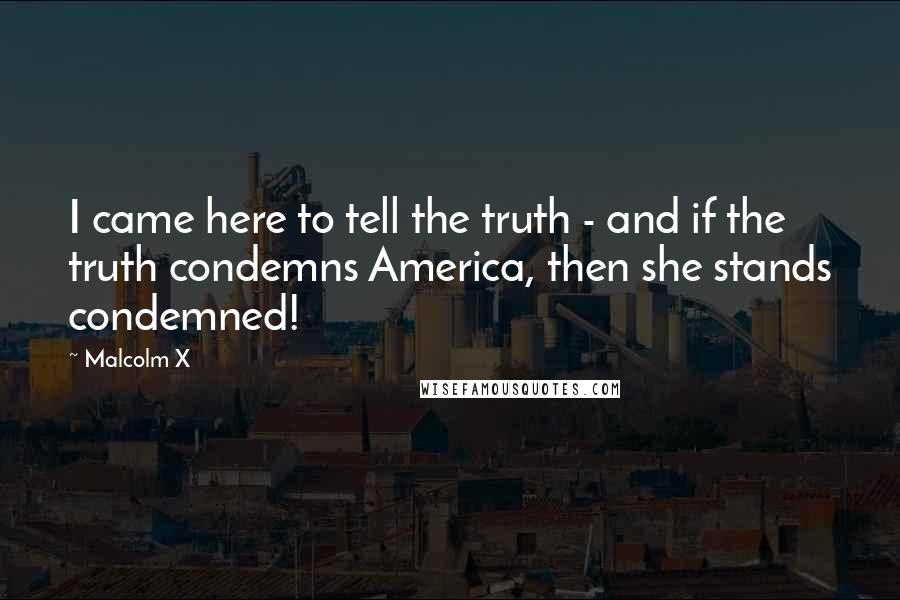 I came here to tell the truth - and if the truth condemns America, then she stands condemned!

~ Malcolm X

WISEFAMOUSQUOTES.COM